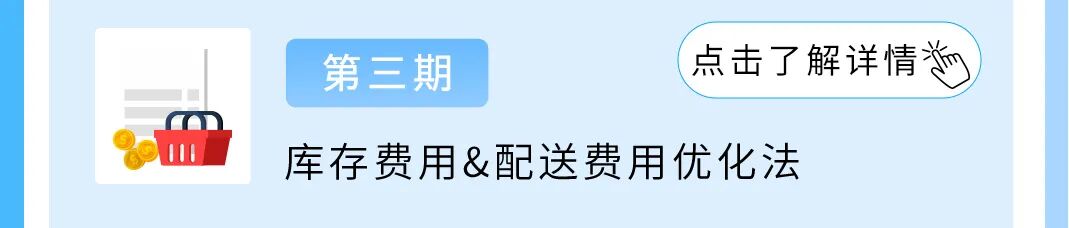 第三期

点击了解详情

库存费用&配送费用优化法